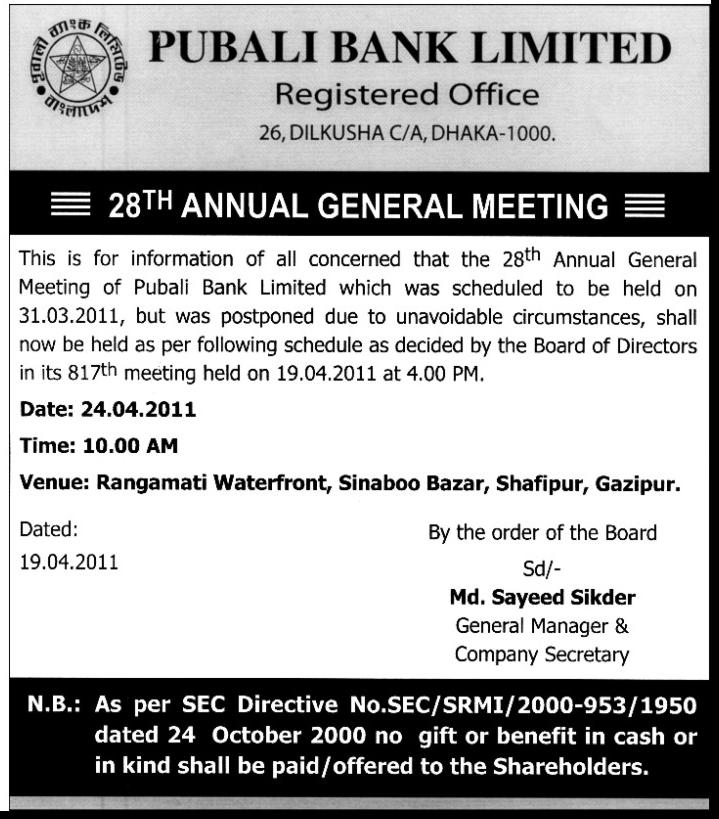 পূবালী ব্যাংক লিমিটেড
বাংলাদেশ

PUBALI BANK LIMITED
Registered Office
26, DILKUSHA C/A, DHAKA-1000.

28TH ANNUAL GENERAL MEETING

This is for information of all concerned that the 28th Annual General Meeting of Pubali Bank Limited which was scheduled to be held on 31.03.2011, but was postponed due to unavoidable circumstances, shall now be held as per following schedule as decided by the Board of Directors in its 817th meeting held on 19.04.2011 at 4.00 PM.

Date: 24.04.2011

Time: 10.00 AM

Venue: Rangamati Waterfront, Sinaboo Bazar, Shafipur, Gazipur.

Dated:
19.04.2011

By the order of the Board
Sd/-
Md. Sayeed Sikder
General Manager &
Company Secretary

N.B.: As per SEC Directive No.SEC/SRMI/2000-953/1950 dated 24 October 2000 no gift or benefit in cash or in kind shall be paid/offered to the Shareholders.